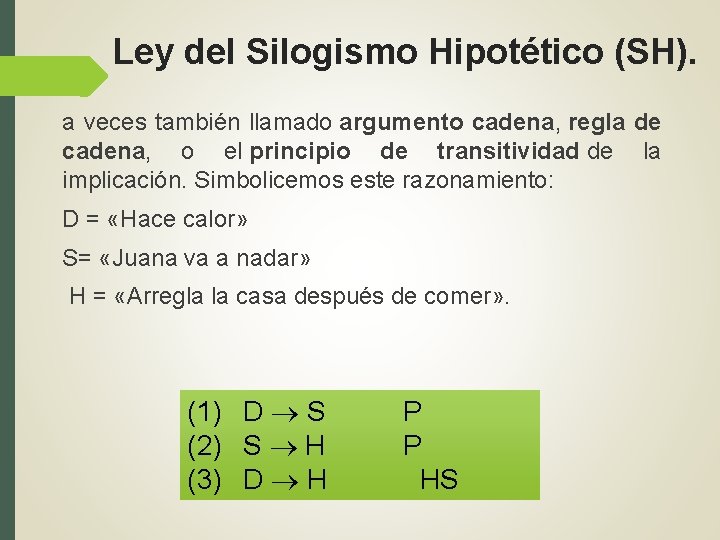 Ley del Silogismo Hipotético (SH).

a veces también llamado argumento cadena, regla de cadena, o el principio de transitividad de la implicación. Simbolicemos este razonamiento:

D = «Hace calor»

S= «Juana va a nadar»

H = «Arregla la casa después de comer».

(1) $D \rightarrow S$ P
(2) $S \rightarrow H$ P
(3) $D \rightarrow H$ HS